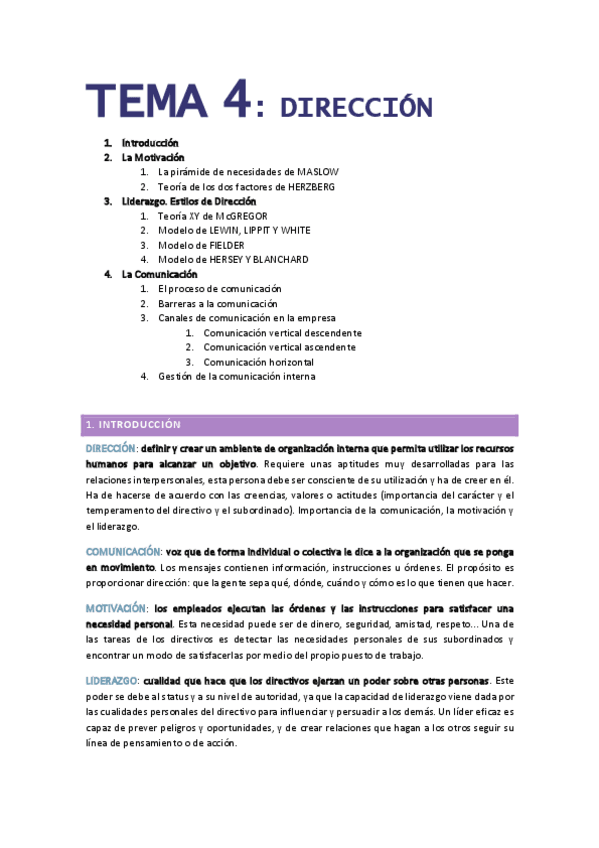 TEMA 4: DIRECCIÓN

1. Introducción
2. La Motivación
   1. La pirámide de necesidades de MASLOW
   2. Teoría de los dos factores de HERZBERG
3. Liderazgo. Estilos de Dirección
   1. Teoría XY de McGREGOR
   2. Modelo de LEWIN, LIPPIT Y WHITE
   3. Modelo de FIELDER
   4. Modelo de HERSEY Y BLANCHARD
4. La Comunicación
   1. El proceso de comunicación
   2. Barreras a la comunicación
   3. Canales de comunicación en la empresa
      1. Comunicación vertical descendente
      2. Comunicación vertical ascendente
      3. Comunicación horizontal
   4. Gestión de la comunicación interna

1. INTRODUCCIÓN

DIRECCIÓN: definir y crear un ambiente de organización interna que permita utilizar los recursos humanos para alcanzar un objetivo. Requiere unas aptitudes muy desarrolladas para las relaciones interpersonales, esta persona debe ser consciente de su utilización y ha de creer en él. Ha de hacerse de acuerdo con las creencias, valores o actitudes (importancia del carácter y el temperamento del directivo y el subordinado). Importancia de la comunicación, la motivación y el liderazgo.

COMUNICACIÓN: voz que de forma individual o colectiva le dice a la organización que se ponga en movimiento. Los mensajes contienen información, instrucciones u órdenes. El propósito es proporcionar dirección: que la gente sepa qué, dónde, cuándo y cómo es lo que tienen que hacer.

MOTIVACIÓN: los empleados ejecutan las órdenes y las instrucciones para satisfacer una necesidad personal. Esta necesidad puede ser de dinero, seguridad, amistad, respeto... Una de las tareas de los directivos es detectar las necesidades personales de sus subordinados y encontrar un modo de satisfacerlas por medio del propio puesto de trabajo.

LIDERAZGO: cualidad que hace que los directivos ejerzan un poder sobre otras personas. Este poder se debe al status y a su nivel de autoridad, ya que la capacidad de liderazgo viene dada por las cualidades personales del directivo para influenciar y persuadir a los demás. Un líder eficaz es capaz de prever peligros y oportunidades, y de crear relaciones que hagan a los otros seguir su línea de pensamiento o de acción.